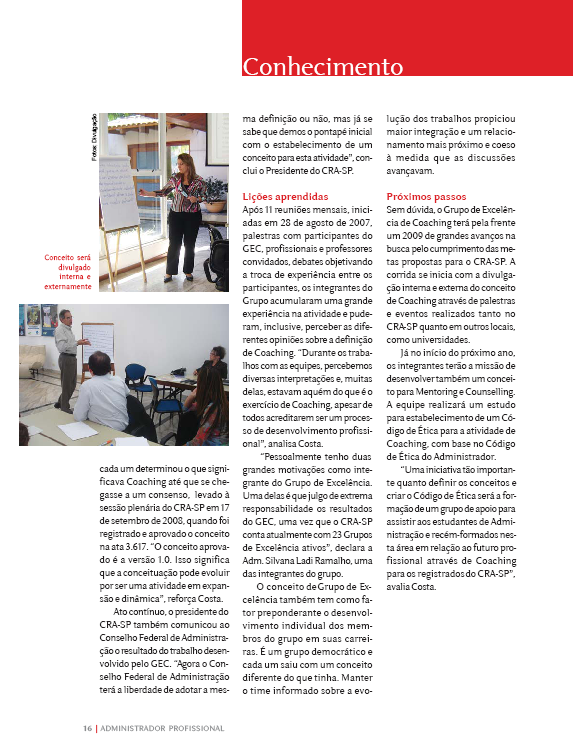 Conhecimento

Fotos: Divulgação

Conceito será divulgado interna e externamente

cada um determinou o que significava Coaching até que se chegasse a um consenso, levado à sessão plenária do CRA-SP em 17 de setembro de 2008, quando foi registrado e aprovado o conceito na ata 3.617. "O conceito aprovado é a versão 1.0. Isso significa que a conceituação pode evoluir por ser uma atividade em expansão e dinâmica", reforça Costa.

Ato contínuo, o presidente do CRA-SP também comunicou ao Conselho Federal de Administração o resultado do trabalho desenvolvido pelo GEC. "Agora o Conselho Federal de Administração terá a liberdade de adotar a mesma definição ou não, mas já se sabe que demos o pontapé inicial com o estabelecimento de um conceito para esta atividade", conclui o Presidente do CRA-SP.

Lições aprendidas
Após 11 reuniões mensais, iniciadas em 28 de agosto de 2007, palestras com participantes do GEC, profissionais e professores convidados, debates objetivando a troca de experiência entre os participantes, os integrantes do Grupo acumularam uma grande experiência na atividade e puderam, inclusive, perceber as diferentes opiniões sobre a definição de Coaching. "Durante os trabalhos com as equipes, percebemos diversas interpretações e, muitas delas, estavam aquém do que é o exercício de Coaching, apesar de todos acreditarem ser um processo de desenvolvimento profissional", analisa Costa.

"Pessoalmente tenho duas grandes motivações como integrante do Grupo de Excelência. Uma delas é que julgo de extrema responsabilidade os resultados do GEC, uma vez que o CRA-SP conta atualmente com 23 Grupos de Excelência ativos", declara a Adm. Silvana Ladi Ramalho, uma das integrantes do grupo.

O conceito de Grupo de Excelência também tem como fator preponderante o desenvolvimento individual dos membros do grupo em suas carreiras. É um grupo democrático e cada um saiu com um conceito diferente do que tinha. Manter o time informado sobre a evolução dos trabalhos propiciou maior integração e um relacionamento mais próximo e coeso à medida que as discussões avançavam.

Próximos passos
Sem dúvida, o Grupo de Excelência de Coaching terá pela frente um 2009 de grandes avanços na busca pelo cumprimento das metas propostas para o CRA-SP. A corrida se inicia com a divulgação interna e externa do conceito de Coaching através de palestras e eventos realizados tanto no CRA-SP quanto em outros locais, como universidades.

Já no início do próximo ano, os integrantes terão a missão de desenvolver também um conceito para Mentoring e Counselling. A equipe realizará um estudo para estabelecimento de um Código de Ética para a atividade de Coaching, com base no Código de Ética do Administrador.

"Uma iniciativa tão importante quanto definir os conceitos e criar o Código de Ética será a formação de um grupo de apoio para assistir aos estudantes de Administração e recém-formados nesta área em relação ao futuro profissional através de Coaching para os registrados do CRA-SP", avalia Costa.

16 | ADMINISTRADOR PROFISSIONAL